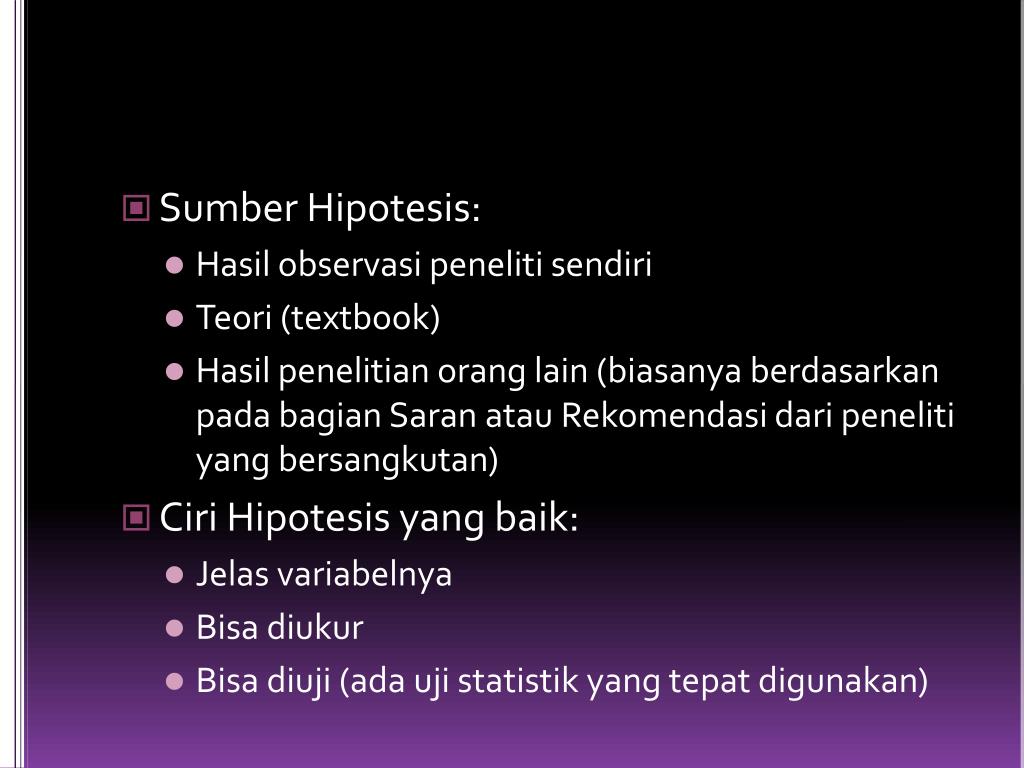 Sumber Hipotesis:
Hasil observasi peneliti sendiri
Teori (textbook)
Hasil penelitian orang lain (biasanya berdasarkan pada bagian Saran atau Rekomendasi dari peneliti yang bersangkutan)
Ciri Hipotesis yang baik:
Jelas variabelnya
Bisa diukur
Bisa diuji (ada uji statistik yang tepat digunakan)